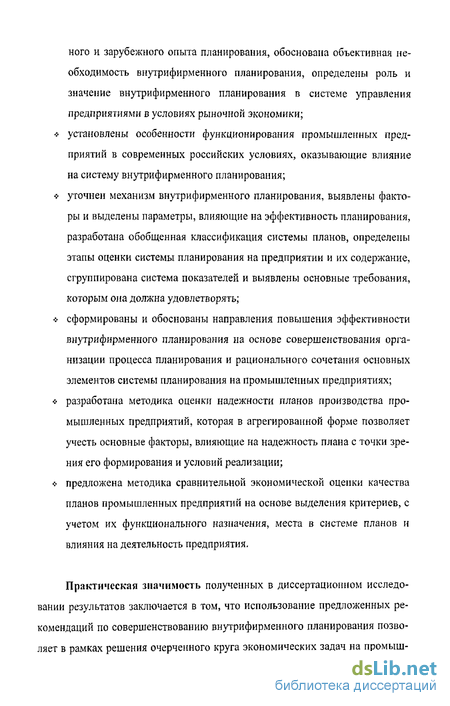 ного и зарубежного опыта планирования, обоснована объективная необходимость внутрифирменного планирования, определены роль и значение внутрифирменного планирования в системе управления предприятиями в условиях рыночной экономики;

❖ установлены особенности функционирования промышленных предприятий в современных российских условиях, оказывающие влияние на систему внутрифирменного планирования;

❖ уточнен механизм внутрифирменного планирования, выявлены факторы и выделены параметры, влияющие на эффективность планирования, разработана обобщенная классификация системы планов, определены этапы оценки системы планирования на предприятии и их содержание, сгруппирована система показателей и выявлены основные требования, которым она должна удовлетворять;

❖ сформированы и обоснованы направления повышения эффективности внутрифирменного планирования на основе совершенствования организации процесса планирования и рационального сочетания основных элементов системы планирования на промышленных предприятиях;

❖ разработана методика оценки надежности планов производства промышленных предприятий, которая в агрегированной форме позволяет учесть основные факторы, влияющие на надежность плана с точки зрения его формирования и условий реализации;

❖ предложена методика сравнительной экономической оценки качества планов промышленных предприятий на основе выделения критериев, с учетом их функционального назначения, места в системе планов и влияния на деятельность предприятия.

Практическая значимость полученных в диссертационном исследовании результатов заключается в том, что использование предложенных рекомендаций по совершенствованию внутрифирменного планирования позволяет в рамках решения очерченного круга экономических задач на промыш-

dsLib.net
библиотека диссертаций